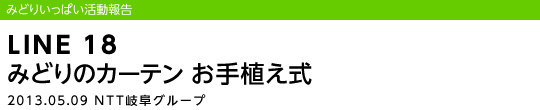 みどりいっぱい活動報告

LINE 18
みどりのカーテン お手植え式

2013.05.09 NTT岐阜グループ